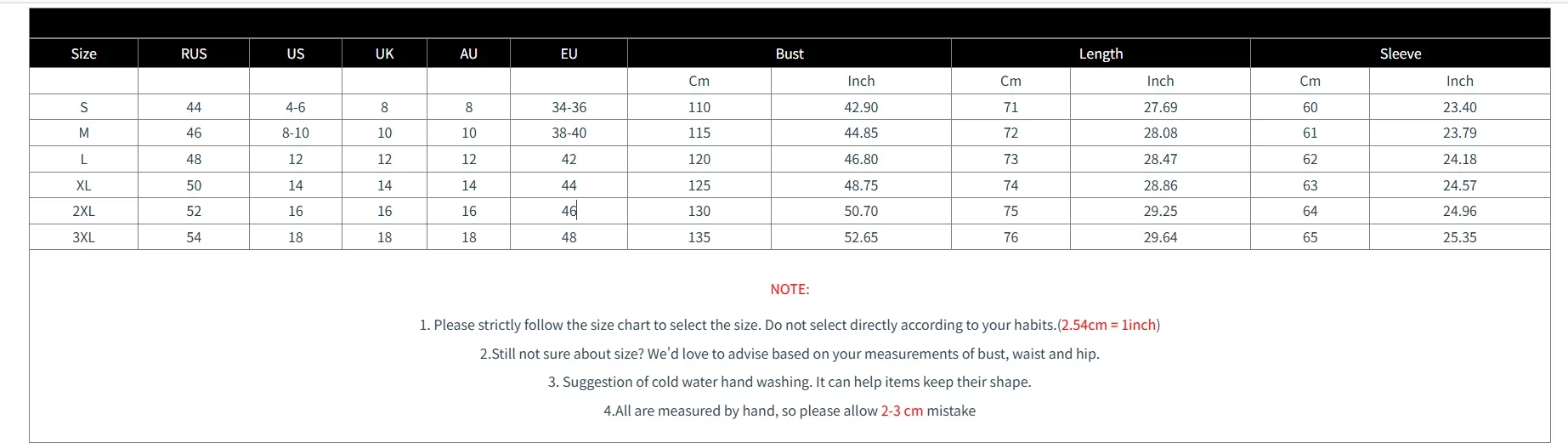 | Size | RUS | US | UK | AU | EU | Bust | | Length | | Sleeve | |
|---|---|---|---|---|---|---|---|---|---|---|---|
| | | | | | | Cm | Inch | Cm | Inch | Cm | Inch |
| S | 44 | 4-6 | 8 | 8 | 34-36 | 110 | 42.90 | 71 | 27.69 | 60 | 23.40 |
| M | 46 | 8-10 | 10 | 10 | 38-40 | 115 | 44.85 | 72 | 28.08 | 61 | 23.79 |
| L | 48 | 12 | 12 | 12 | 42 | 120 | 46.80 | 73 | 28.47 | 62 | 24.18 |
| XL | 50 | 14 | 14 | 14 | 44 | 125 | 48.75 | 74 | 28.86 | 63 | 24.57 |
| 2XL | 52 | 16 | 16 | 16 | 46 | 130 | 50.70 | 75 | 29.25 | 64 | 24.96 |
| 3XL | 54 | 18 | 18 | 18 | 48 | 135 | 52.65 | 76 | 29.64 | 65 | 25.35 |

NOTE:

1. Please strictly follow the size chart to select the size. Do not select directly according to your habits.(2.54cm = 1inch)

2.Still not sure about size? We'd love to advise based on your measurements of bust, waist and hip.

3. Suggestion of cold water hand washing. It can help items keep their shape.

4.All are measured by hand, so please allow 2-3 cm mistake